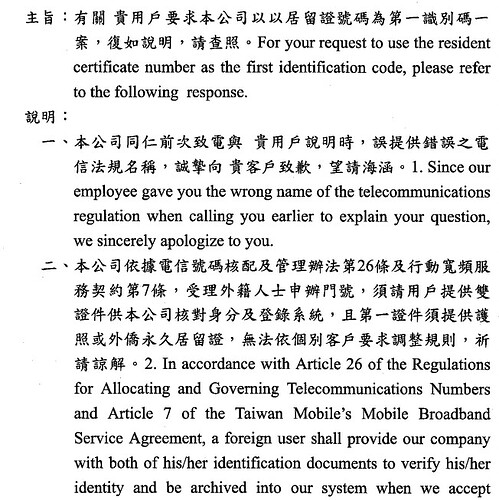 主旨：有關 貴用戶要求本公司以以居留證號碼為第一識別碼一案，復如說明，請查照。For your request to use the resident certificate number as the first identification code, please refer to the following response.

說明：

一、本公司同仁前次致電與 貴用戶說明時，誤提供錯誤之電信法規名稱，誠摯向 貴客戶致歉，望請海涵。1. Since our employee gave you the wrong name of the telecommunications regulation when calling you earlier to explain your question, we sincerely apologize to you.

二、本公司依據電信號碼核配及管理辦法第26條及行動寬頻服務契約第7條，受理外籍人士申辦門號，須請用戶提供雙證件供本公司核對身分及登錄系統，且第一證件須提供護照或外僑永久居留證，無法依個別客戶要求調整規則，祈請諒解。2. In accordance with Article 26 of the Regulations for Allocating and Governing Telecommunications Numbers and Article 7 of the Taiwan Mobile's Mobile Broadband Service Agreement, a foreign user shall provide our company with both of his/her identification documents to verify his/her identity and be archived into our system when we accept